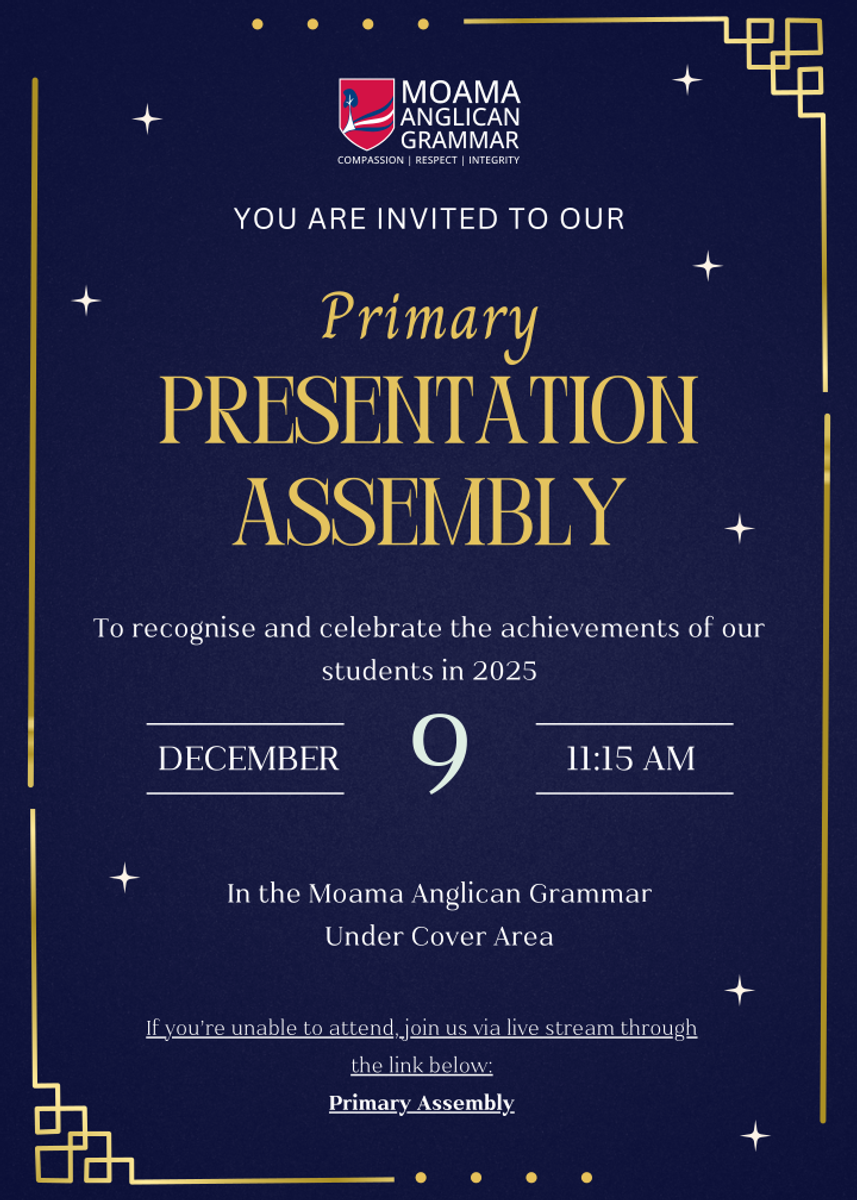 MOAMA
ANGLICAN
GRAMMAR
COMPASSION | RESPECT | INTEGRITY

YOU ARE INVITED TO OUR

Primary
PRESENTATION
ASSEMBLY

To recognise and celebrate the achievements of our students in 2025

DECEMBER 9 11:15 AM

In the Moama Anglican Grammar
Under Cover Area

If you're unable to attend, join us via live stream through the link below:

Primary Assembly